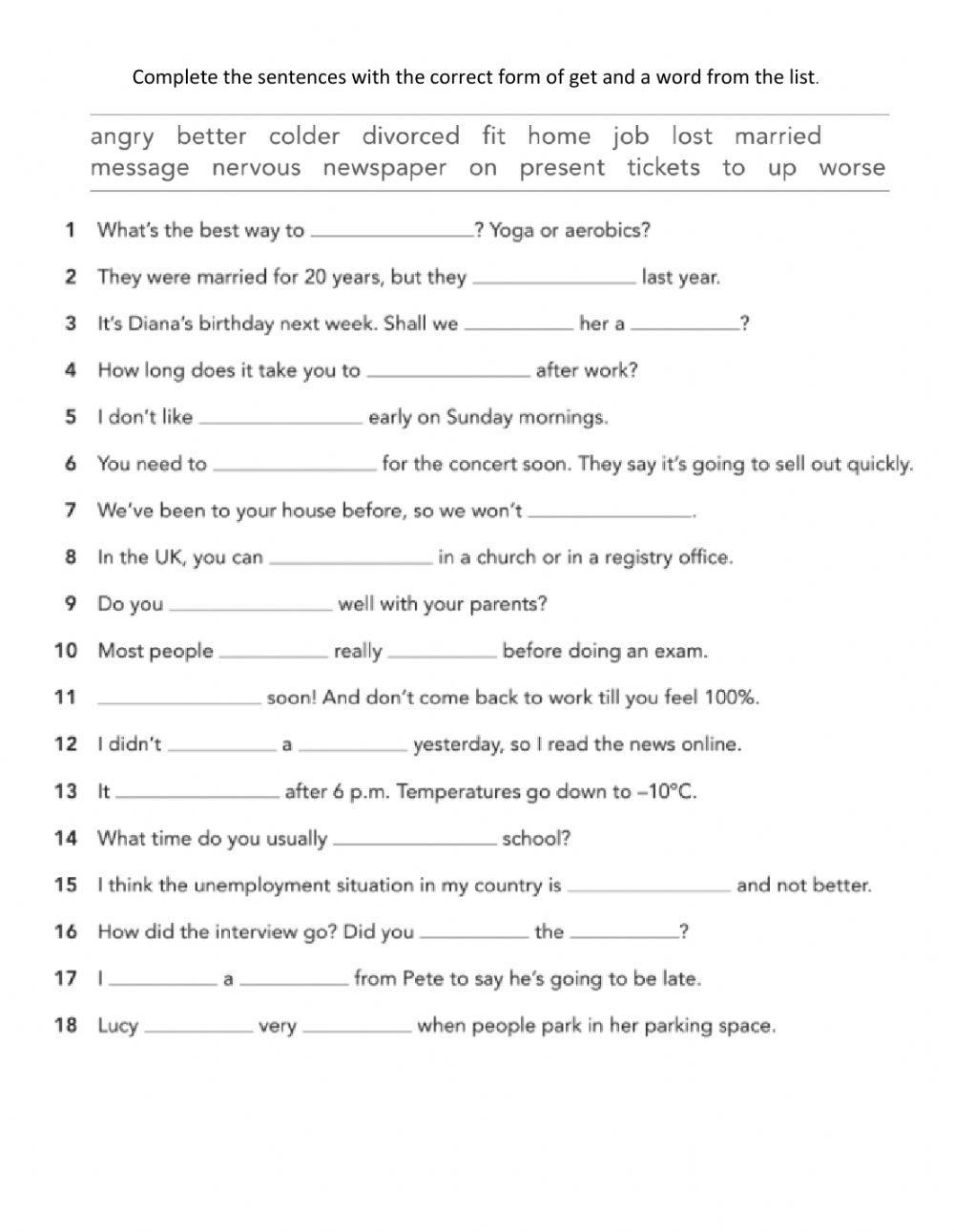 Complete the sentences with the correct form of get and a word from the list.

angry better colder divorced fit home job lost married message nervous newspaper on present tickets to up worse

1 What's the best way to ______________? Yoga or aerobics?
2 They were married for 20 years, but they ______________ last year.
3 It's Diana's birthday next week. Shall we __________ her a __________?
4 How long does it take you to ______________ after work?
5 I don't like ______________ early on Sunday mornings.
6 You need to ______________ for the concert soon. They say it's going to sell out quickly.
7 We've been to your house before, so we won't ______________.
8 In the UK, you can ______________ in a church or in a registry office.
9 Do you ______________ well with your parents?
10 Most people __________ really __________ before doing an exam.
11 ______________ soon! And don't come back to work till you feel 100%.
12 I didn't __________ a __________ yesterday, so I read the news online.
13 It ______________ after 6 p.m. Temperatures go down to –10°C.
14 What time do you usually ______________ school?
15 I think the unemployment situation in my country is ______________ and not better.
16 How did the interview go? Did you __________ the __________?
17 I __________ a __________ from Pete to say he's going to be late.
18 Lucy __________ very __________ when people park in her parking space.